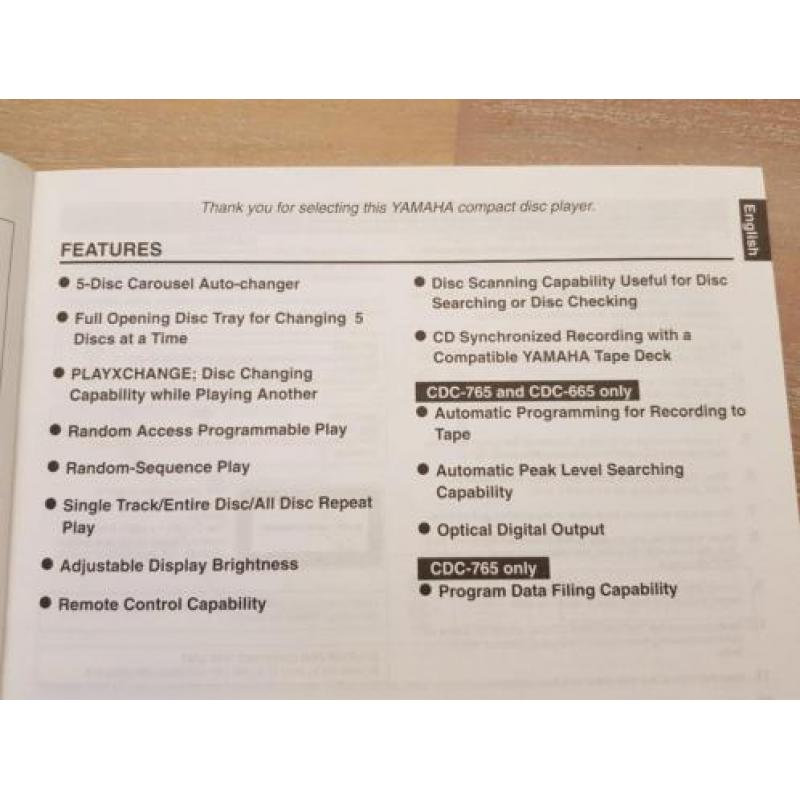 Thank you for selecting this YAMAHA compact disc player.

English

FEATURES

• 5-Disc Carousel Auto-changer

• Full Opening Disc Tray for Changing 5 Discs at a Time

• PLAYXCHANGE; Disc Changing Capability while Playing Another

• Random Access Programmable Play

• Random-Sequence Play

• Single Track/Entire Disc/All Disc Repeat Play

• Adjustable Display Brightness

• Remote Control Capability

• Disc Scanning Capability Useful for Disc Searching or Disc Checking

• CD Synchronized Recording with a Compatible YAMAHA Tape Deck

CDC-765 and CDC-665 only

• Automatic Programming for Recording to Tape

• Automatic Peak Level Searching Capability

• Optical Digital Output

CDC-765 only

• Program Data Filing Capability